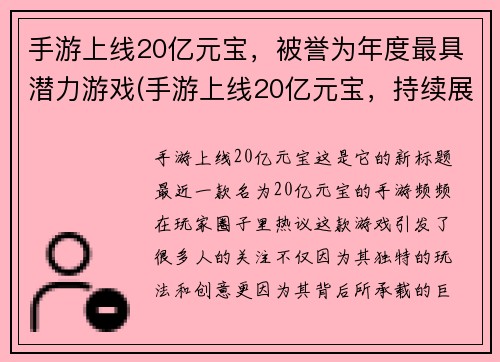 手游上线20亿元宝，被誉为年度最具潜力游戏(手游上线20亿元宝，持续展

手游上线20亿元宝这是它的新标题最近一款名为20亿元宝的手游频频在玩家圈子里热议这款游戏引发了很多人的关注不仅因为其独特的玩法和创意更因为其背后所承载的巨